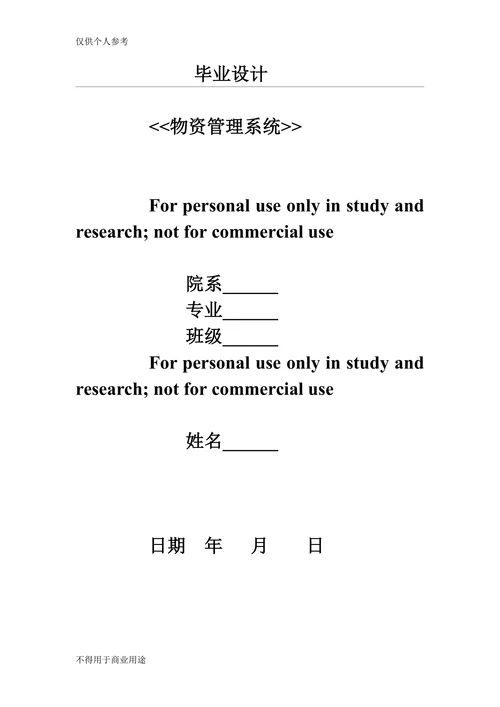 仅供个人参考

毕业设计

<<物资管理系统>>

For personal use only in study and research; not for commercial use

院系______
专业______
班级______

For personal use only in study and research; not for commercial use

姓名______

日期 年 月 日

不得用于商业用途